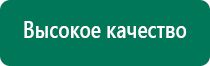 Высокое качество